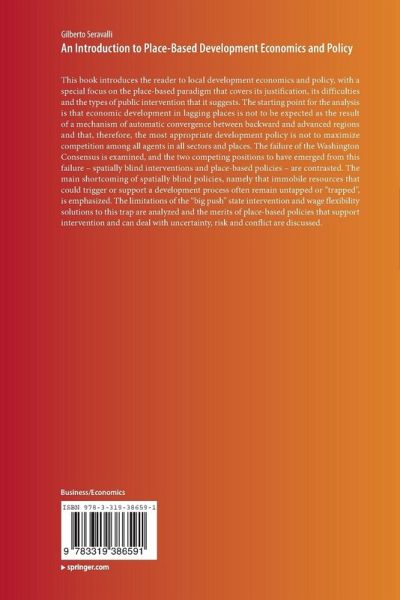 Gilberto Seravalli
An Introduction to Place-Based Development Economics and Policy

This book introduces the reader to local development economics and policy, with a special focus on the place-based paradigm that covers its justification, its difficulties and the types of public intervention that it suggests. The starting point for the analysis is that economic development in lagging places is not to be expected as the result of a mechanism of automatic convergence between backward and advanced regions and that, therefore, the most appropriate development policy is not to maximize competition among all agents in all sectors and places. The failure of the Washington Consensus is examined, and the two competing positions to have emerged from this failure – spatially blind interventions and place-based policies – are contrasted. The main shortcoming of spatially blind policies, namely that immobile resources that could trigger or support a development process often remain untapped or "trapped", is emphasized. The limitations of the "big push" state intervention and wage flexibility solutions to this trap are analyzed and the merits of place-based policies that support intervention and can deal with uncertainty, risk and conflict are discussed.

Business/Economics

ISBN 978-3-319-38659-1

9 783319 386591

▸ springer.com